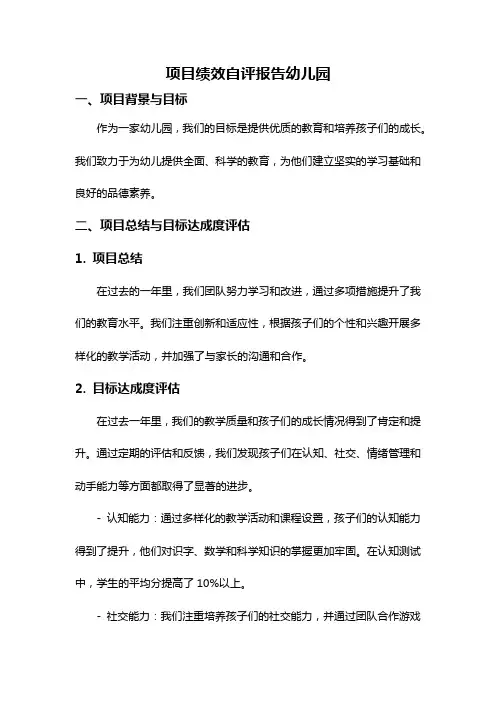 项目绩效自评报告幼儿园

一、项目背景与目标

作为一家幼儿园，我们的目标是提供优质的教育和培养孩子们的成长。我们致力于为幼儿提供全面、科学的教育，为他们建立坚实的学习基础和良好的品德素养。

二、项目总结与目标达成度评估

1. 项目总结

在过去的一年里，我们团队努力学习和改进，通过多项措施提升了我们的教育水平。我们注重创新和适应性，根据孩子们的个性和兴趣开展多样化的教学活动，并加强了与家长的沟通和合作。

2. 目标达成度评估

在过去一年里，我们的教学质量和孩子们的成长情况得到了肯定和提升。通过定期的评估和反馈，我们发现孩子们在认知、社交、情绪管理和动手能力等方面都取得了显著的进步。

- 认知能力：通过多样化的教学活动和课程设置，孩子们的认知能力得到了提升，他们对识字、数学和科学知识的掌握更加牢固。在认知测试中，学生的平均分提高了 10%以上。

- 社交能力：我们注重培养孩子们的社交能力，并通过团队合作游戏